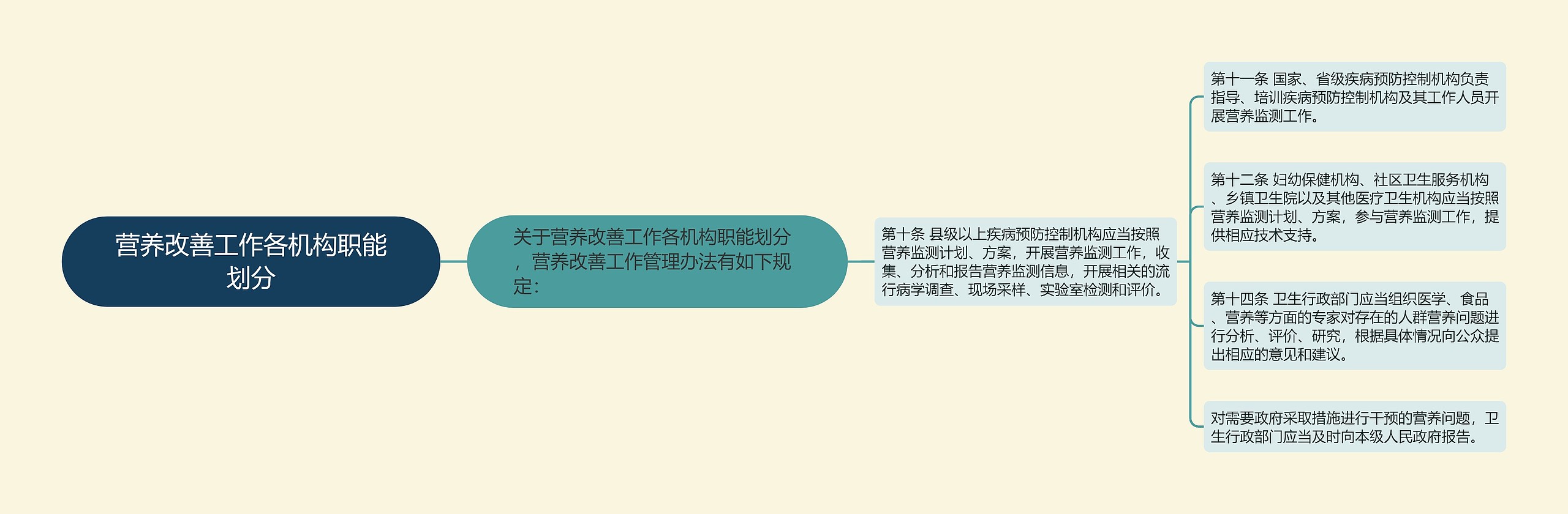 营养改善工作各机构职能划分

关于营养改善工作各机构职能划分，营养改善工作管理办法有如下规定：

第十条 县级以上疾病预防控制机构应当按照营养监测计划、方案，开展营养监测工作，收集、分析和报告营养监测信息，开展相关的流行病学调查、现场采样、实验室检测和评价。

第十一条 国家、省级疾病预防控制机构负责指导、培训疾病预防控制机构及其工作人员开展营养监测工作。

第十二条 妇幼保健机构、社区卫生服务机构、乡镇卫生院以及其他医疗卫生机构应当按照营养监测计划、方案，参与营养监测工作，提供相应技术支持。

第十四条 卫生行政部门应当组织医学、食品、营养等方面的专家对存在的人群营养问题进行分析、评价、研究，根据具体情况向公众提出相应的意见和建议。

对需要政府采取措施进行干预的营养问题，卫生行政部门应当及时向本级人民政府报告。